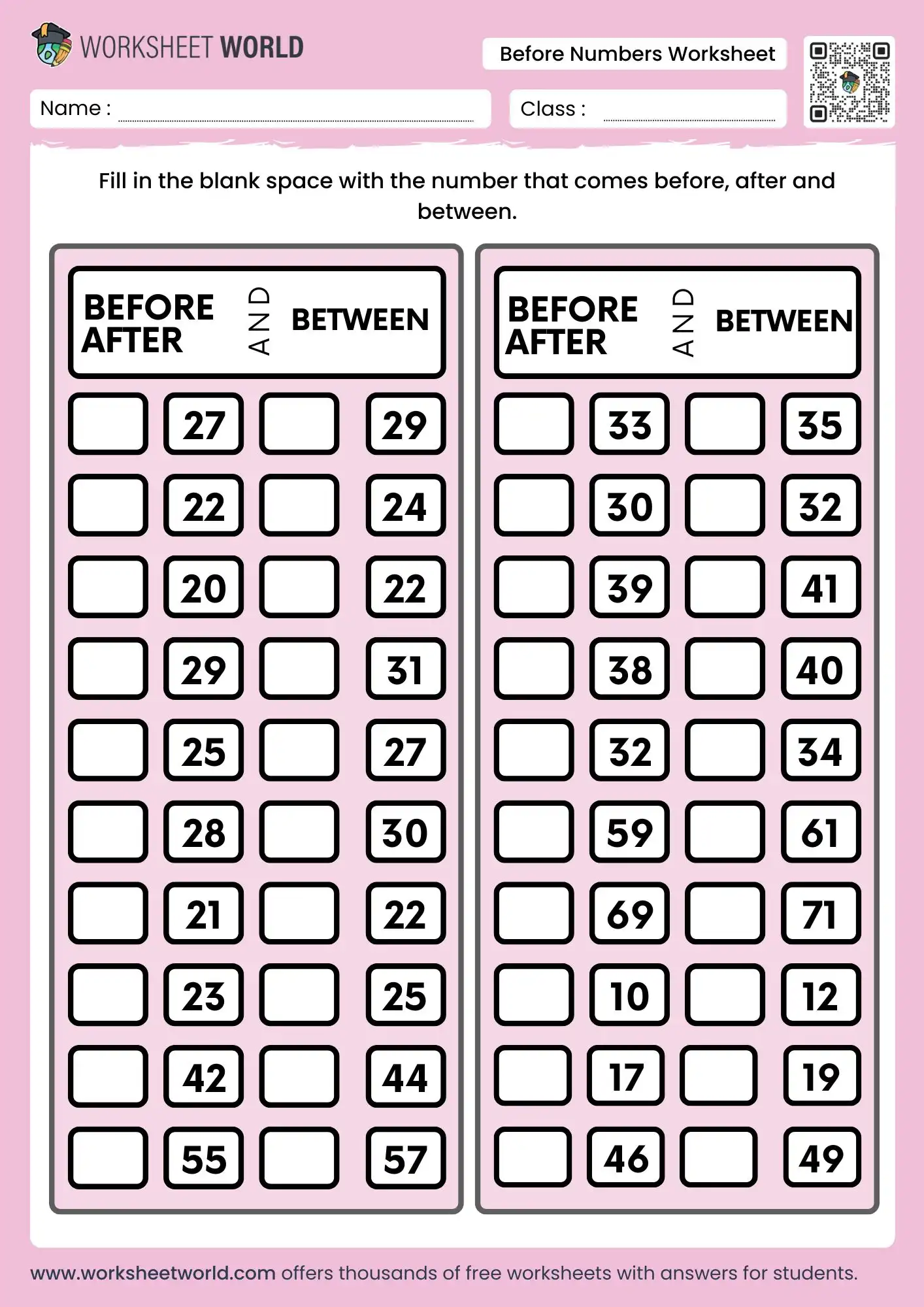 WORKSHEET WORLD

Before Numbers Worksheet

Name :

Class :

Fill in the blank space with the number that comes before, after and between.

BEFORE AFTER AND BETWEEN

| | 27 | | 29 |
|---|---|---|---|
| | 22 | | 24 |
| | 20 | | 22 |
| | 29 | | 31 |
| | 25 | | 27 |
| | 28 | | 30 |
| | 21 | | 22 |
| | 23 | | 25 |
| | 42 | | 44 |
| | 55 | | 57 |

BEFORE AFTER AND BETWEEN

| | 33 | | 35 |
|---|---|---|---|
| | 30 | | 32 |
| | 39 | | 41 |
| | 38 | | 40 |
| | 32 | | 34 |
| | 59 | | 61 |
| | 69 | | 71 |
| | 10 | | 12 |
| | 17 | | 19 |
| | 46 | | 49 |

www.worksheetworld.com offers thousands of free worksheets with answers for students.